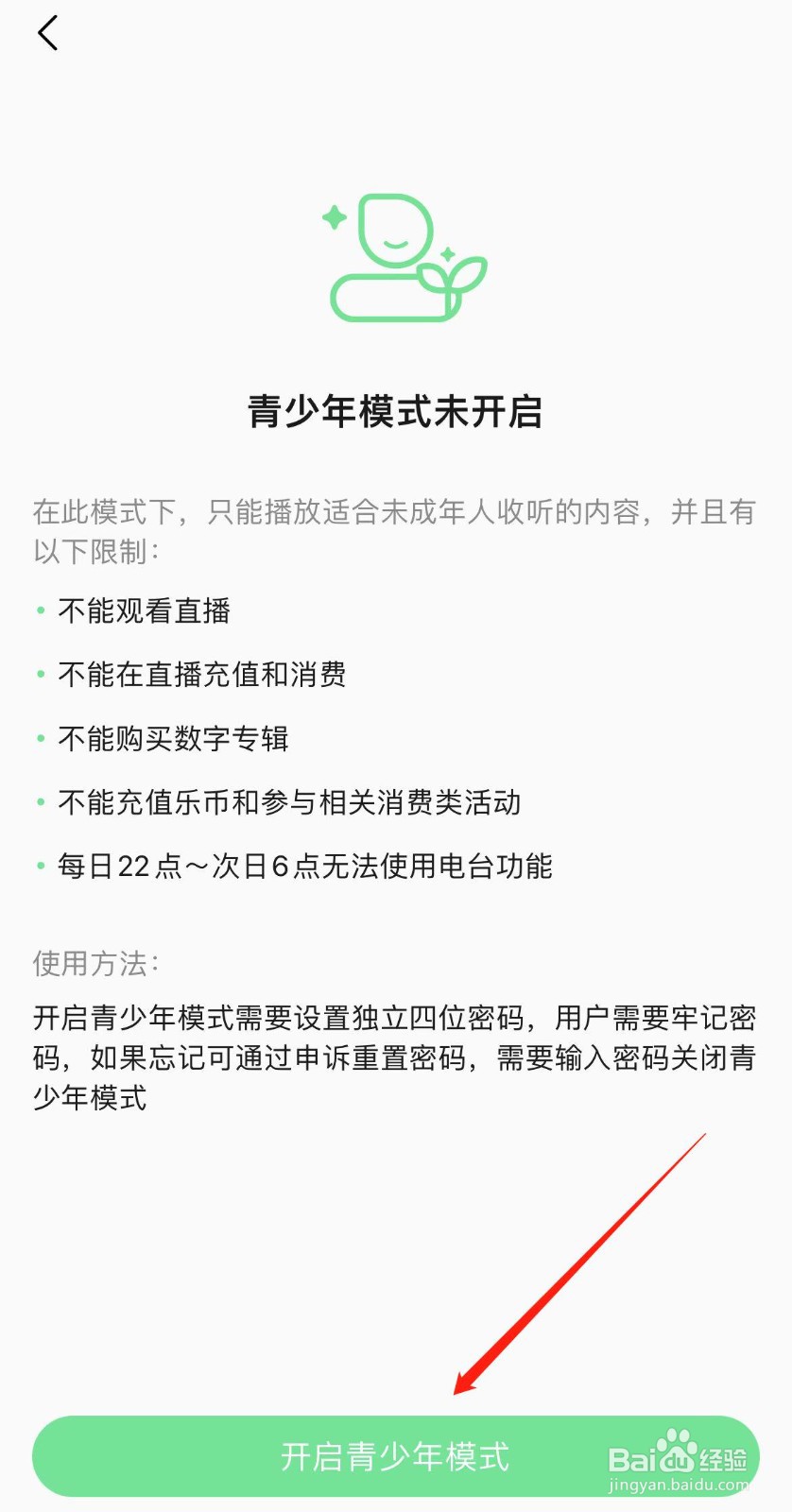 青少年模式未开启

在此模式下，只能播放适合未成年人收听的内容，并且有以下限制：

• 不能观看直播

• 不能在直播充值和消费

• 不能购买数字专辑

• 不能充值乐币和参与相关消费类活动

• 每日22点～次日6点无法使用电台功能

使用方法：

开启青少年模式需要设置独立四位密码，用户需要牢记密码，如果忘记可通过申诉重置密码，需要输入密码关闭青少年模式

开启青少年模式

Baidu经验
jingyan.baidu.com